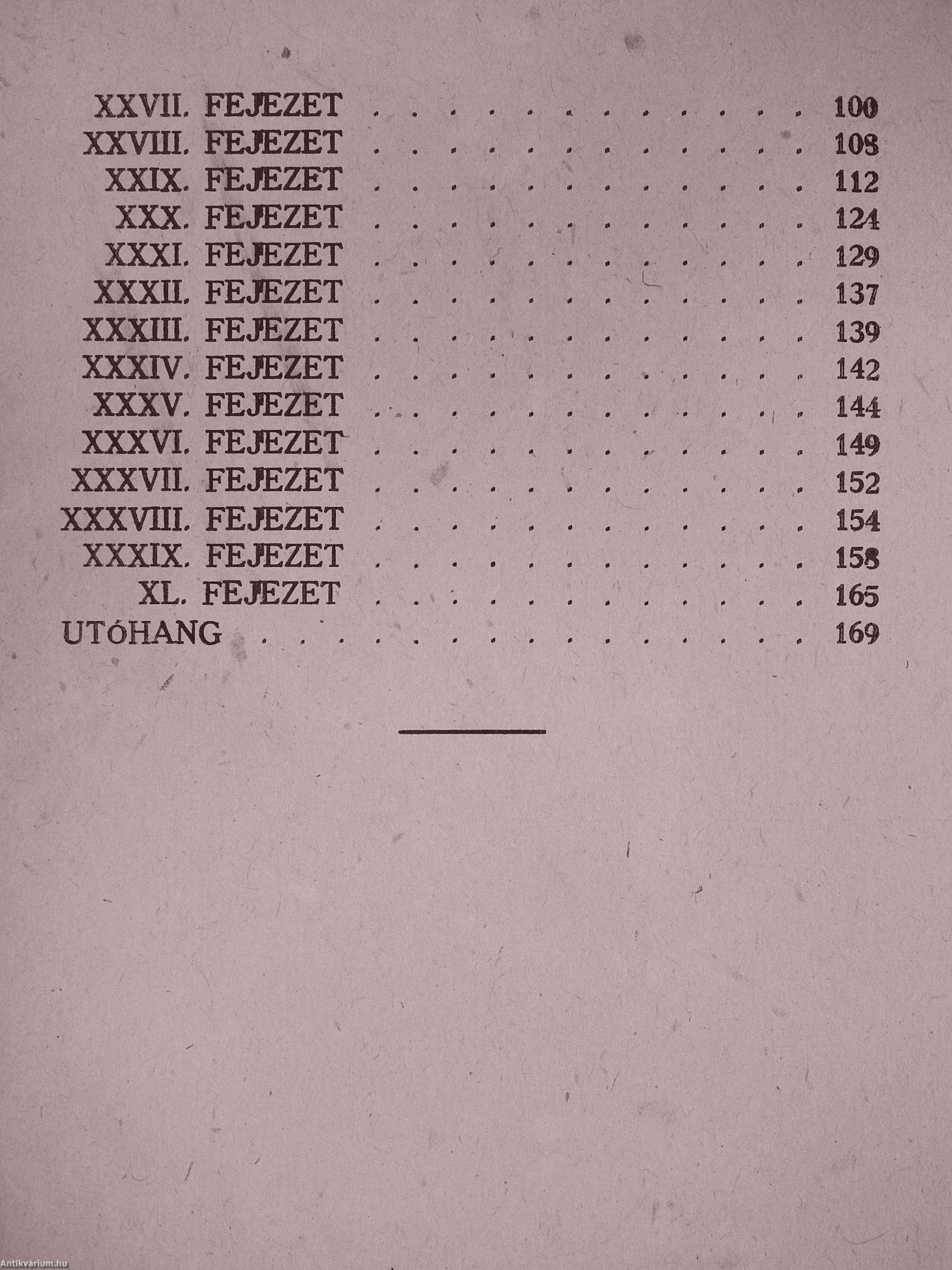 XXVII. FEJEZET 100
XXVIII. FEJEZET 108
XXIX. FEJEZET 112
XXX. FEJEZET 124
XXXI. FEJEZET 129
XXXII. FEJEZET 137
XXXIII. FEJEZET 139
XXXIV. FEJEZET 142
XXXV. FEJEZET 144
XXXVI. FEJEZET 149
XXXVII. FEJEZET 152
XXXVIII. FEJEZET 154
XXXIX. FEJEZET 158
XL. FEJEZET 165
UTóHANG 169

Antikvárium.hu